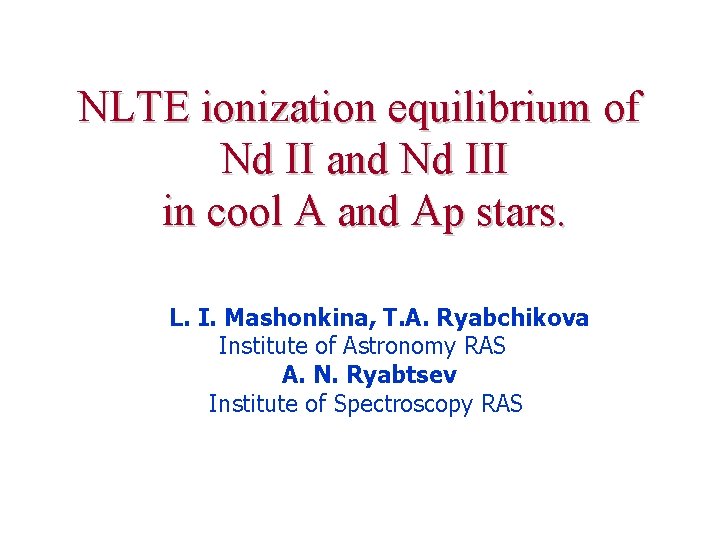 NLTE ionization equilibrium of
Nd II and Nd III
in cool A and Ap stars.

L. I. Mashonkina, T.A. Ryabchikova
Institute of Astronomy RAS
A. N. Ryabtsev
Institute of Spectroscopy RAS